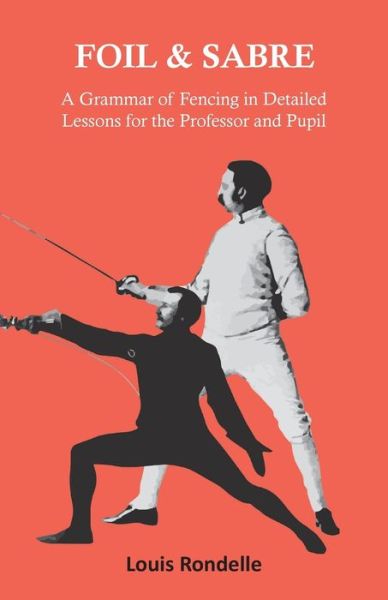 FOIL & SABRE

A Grammar of Fencing in Detailed Lessons for the Professor and Pupil

Louis Rondelle